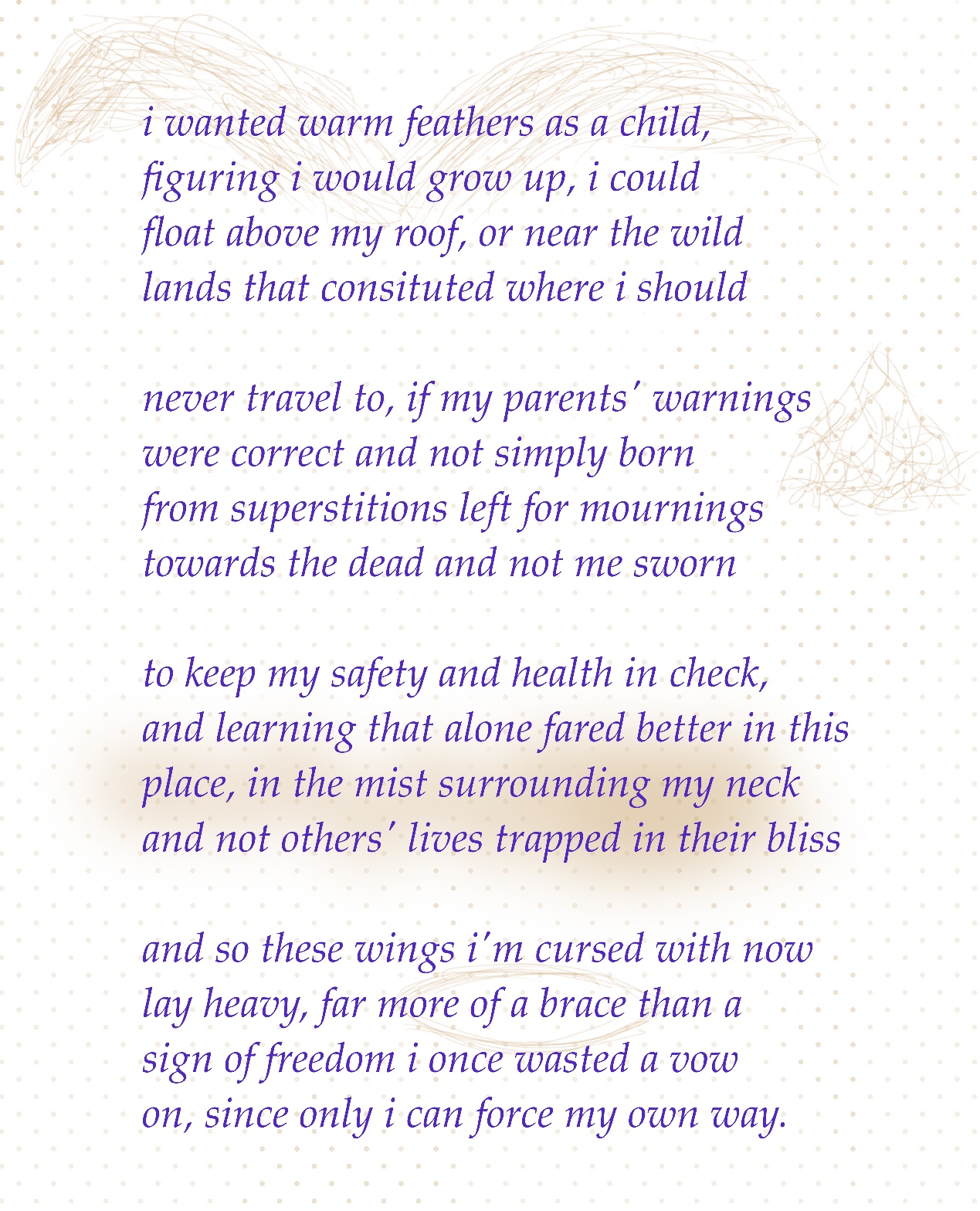 i wanted warm feathers as a child,
figuring i would grow up, i could
float above my roof, or near the wild
lands that consituted where i should

never travel to, if my parents' warnings
were correct and not simply born
from superstitions left for mournings
towards the dead and not me sworn

to keep my safety and health in check,
and learning that alone fared better in this
place, in the mist surrounding my neck
and not others' lives trapped in their bliss

and so these wings i'm cursed with now
lay heavy, far more of a brace than a
sign of freedom i once wasted a vow
on, since only i can force my own way.